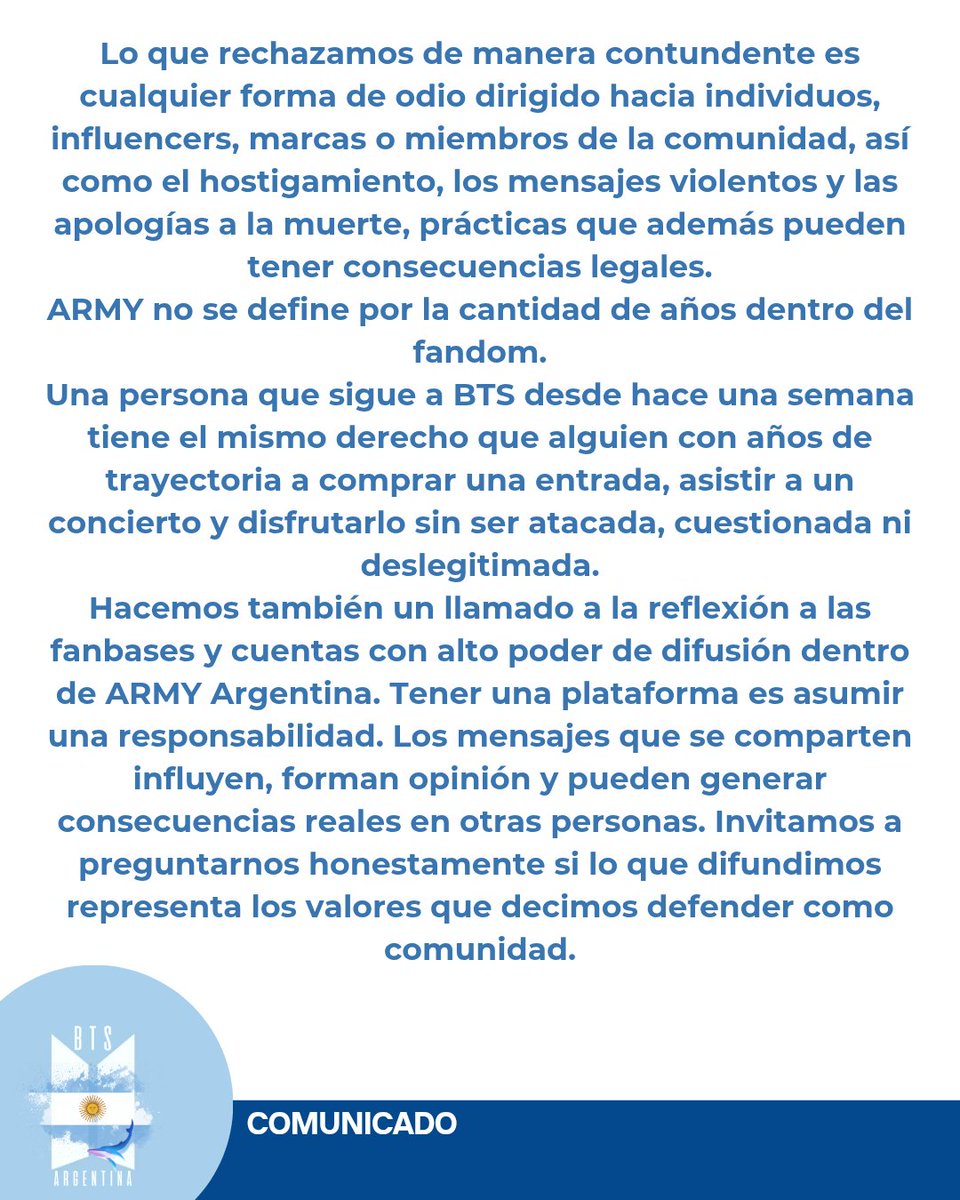 Lo que rechazamos de manera contundente es cualquier forma de odio dirigido hacia individuos, influencers, marcas o miembros de la comunidad, así como el hostigamiento, los mensajes violentos y las apologías a la muerte, prácticas que además pueden tener consecuencias legales.
ARMY no se define por la cantidad de años dentro del fandom.
Una persona que sigue a BTS desde hace una semana tiene el mismo derecho que alguien con años de trayectoria a comprar una entrada, asistir a un concierto y disfrutarlo sin ser atacada, cuestionada ni deslegitimada.
Hacemos también un llamado a la reflexión a las fanbases y cuentas con alto poder de difusión dentro de ARMY Argentina. Tener una plataforma es asumir una responsabilidad. Los mensajes que se comparten influyen, forman opinión y pueden generar consecuencias reales en otras personas. Invitamos a preguntarnos honestamente si lo que difundimos representa los valores que decimos defender como comunidad.

BTS
ARGENTINA

COMUNICADO